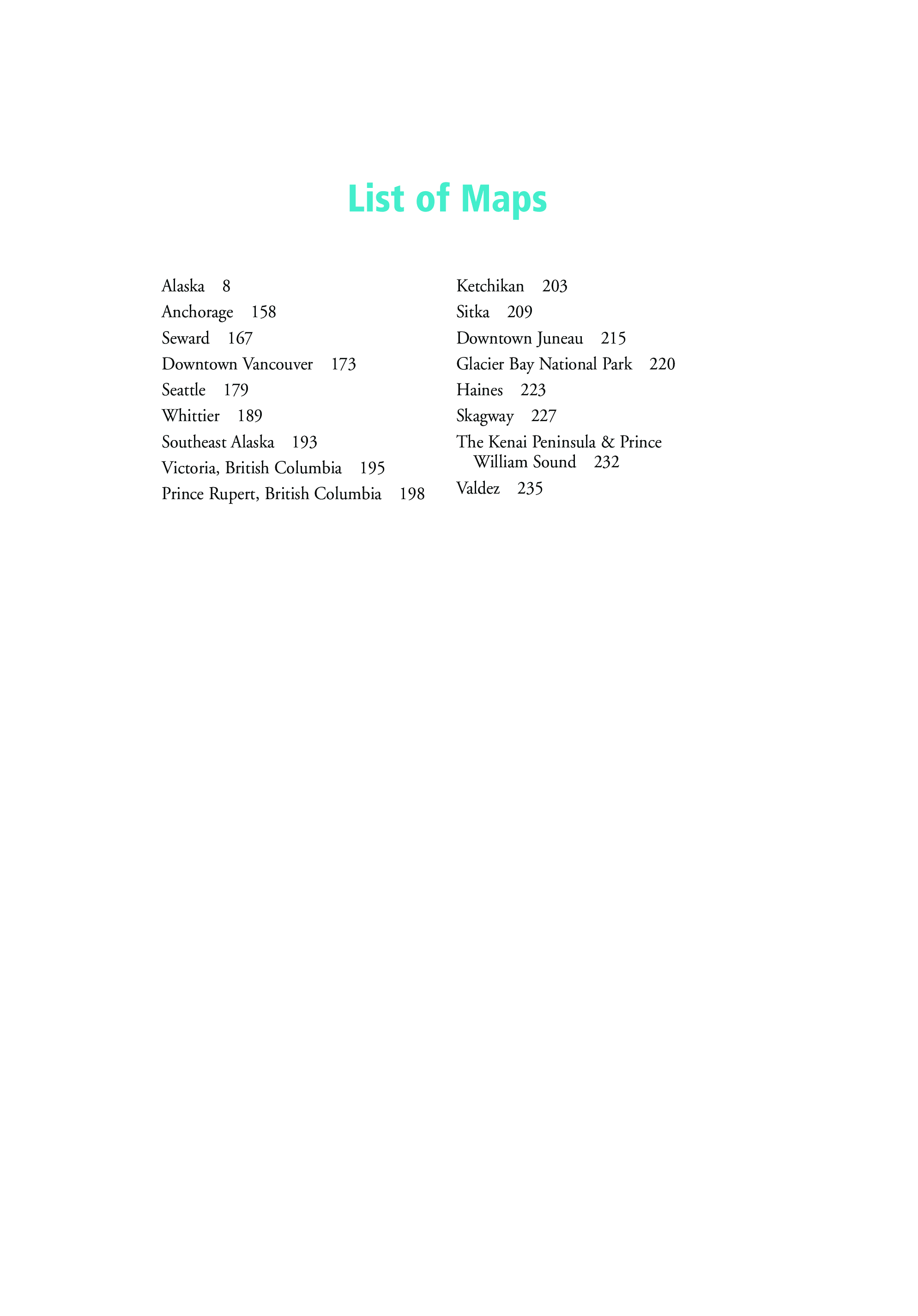 List of Maps

Alaska 8
Anchorage 158
Seward 167
Downtown Vancouver 173
Seattle 179
Whittier 189
Southeast Alaska 193
Victoria, British Columbia 195
Prince Rupert, British Columbia 198

Ketchikan 203
Sitka 209
Downtown Juneau 215
Glacier Bay National Park 220
Haines 223
Skagway 227
The Kenai Peninsula & Prince William Sound 232
Valdez 235